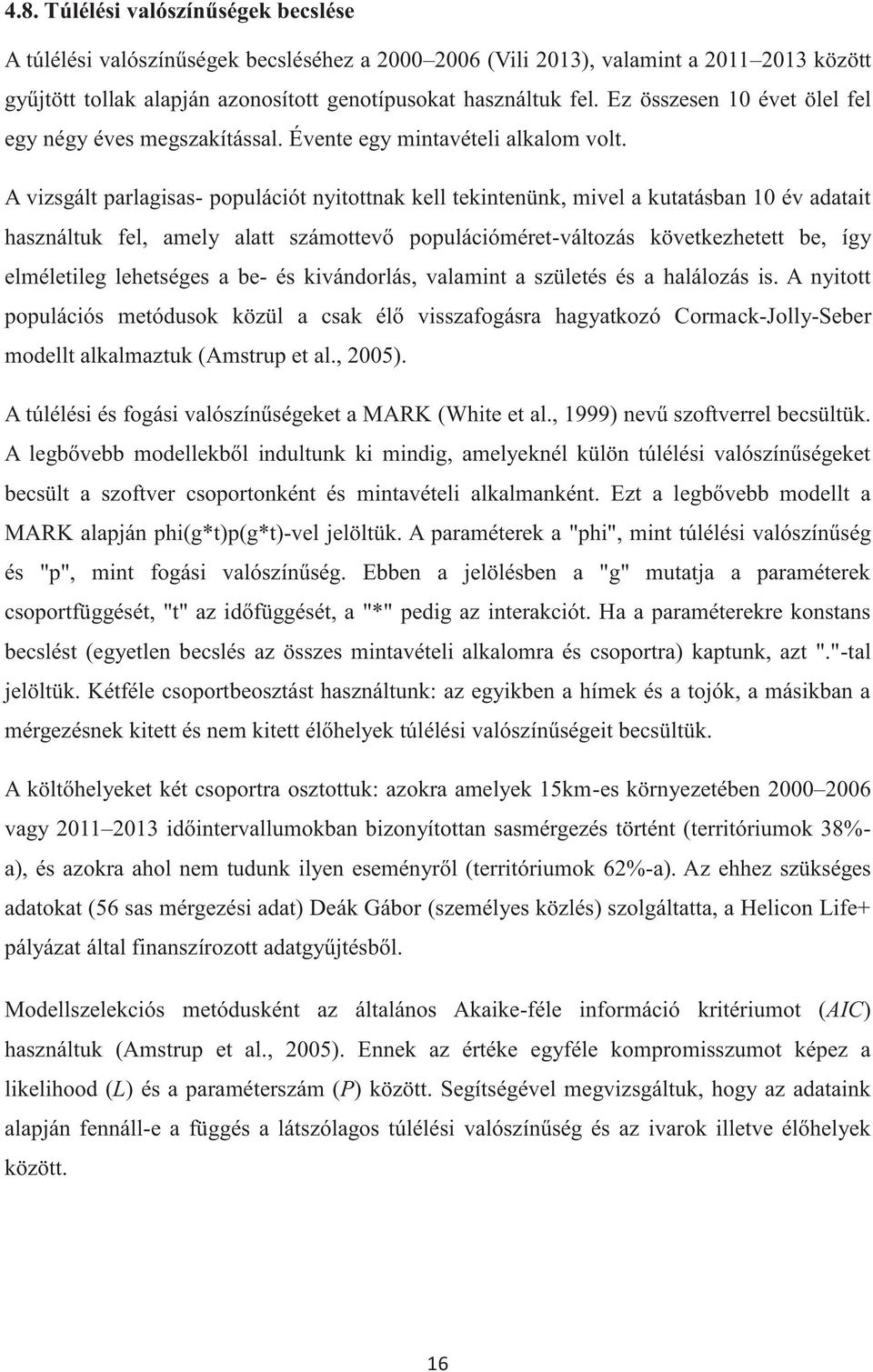 4.8. Túlélési valószínűségek becslése

A túlélési valószínűségek becsléséhez a 2000–2006 (Vili 2013), valamint a 2011–2013 között gyűjtött tollak alapján azonosított genotípusokat használtuk fel. Ez összesen 10 évet ölel fel egy négy éves megszakítással. Évente egy mintavételi alkalom volt.

A vizsgált parlagisas- populációt nyitottnak kell tekintenünk, mivel a kutatásban 10 év adatait használtuk fel, amely alatt számottevő populációméret-változás következhetett be, így elméletileg lehetséges a be- és kivándorlás, valamint a születés és a halálozás is. A nyitott populációs metódusok közül a csak élő visszafogásra hagyatkozó Cormack-Jolly-Seber modellt alkalmaztuk (Amstrup et al., 2005).

A túlélési és fogási valószínűségeket a MARK (White et al., 1999) nevű szoftverrel becsültük. A legbővebb modellekből indultunk ki mindig, amelyeknél külön túlélési valószínűségeket becsült a szoftver csoportonként és mintavételi alkalmanként. Ezt a legbővebb modellt a MARK alapján phi(g*t)p(g*t)-vel jelöltük. A paraméterek a "phi", mint túlélési valószínűség és "p", mint fogási valószínűség. Ebben a jelölésben a "g" mutatja a paraméterek csoportfüggését, "t" az időfüggését, a "*" pedig az interakciót. Ha a paraméterekre konstans becslést (egyetlen becslés az összes mintavételi alkalomra és csoportra) kaptunk, azt "."-tal jelöltük. Kétféle csoportbeosztást használtunk: az egyikben a hímek és a tojók, a másikban a mérgezésnek kitett és nem kitett élőhelyek túlélési valószínűségeit becsültük.

A költőhelyeket két csoportra osztottuk: azokra amelyek 15km-es környezetében 2000–2006 vagy 2011–2013 időintervallumokban bizonyítottan sasmérgezés történt (territóriumok 38%-a), és azokra ahol nem tudunk ilyen eseményről (territóriumok 62%-a). Az ehhez szükséges adatokat (56 sas mérgezési adat) Deák Gábor (személyes közlés) szolgáltatta, a Helicon Life+ pályázat által finanszírozott adatgyűjtésből.

Modellszelekciós metódusként az általános Akaike-féle információ kritériumot (AIC) használtuk (Amstrup et al., 2005). Ennek az értéke egyféle kompromisszumot képez a likelihood (L) és a paraméterszám (P) között. Segítségével megvizsgáltuk, hogy az adataink alapján fennáll-e a függés a látszólagos túlélési valószínűség és az ivarok illetve élőhelyek között.

16